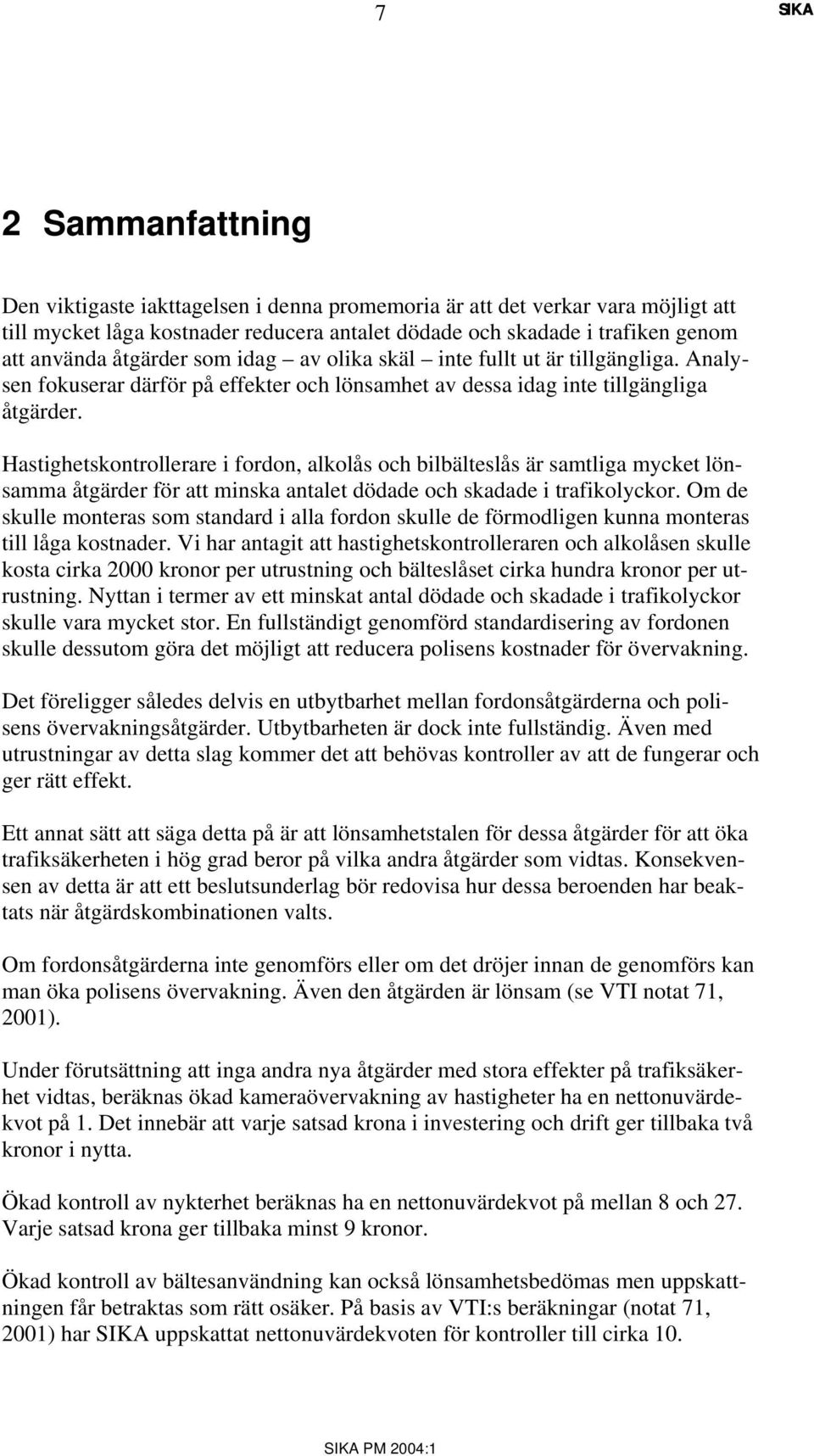 7

SIKA

2 Sammanfattning

Den viktigaste iakttagelsen i denna promemoria är att det verkar vara möjligt att till mycket låga kostnader reducera antalet dödade och skadade i trafiken genom att använda åtgärder som idag – av olika skäl – inte fullt ut är tillgängliga. Analysen fokuserar därför på effekter och lönsamhet av dessa idag inte tillgängliga åtgärder.

Hastighetskontrollerare i fordon, alkolås och bilbälteslås är samtliga mycket lönsamma åtgärder för att minska antalet dödade och skadade i trafikolyckor. Om de skulle monteras som standard i alla fordon skulle de förmodligen kunna monteras till låga kostnader. Vi har antagit att hastighetskontrolleraren och alkolåsen skulle kosta cirka 2000 kronor per utrustning och bälteslåset cirka hundra kronor per utrustning. Nyttan i termer av ett minskat antal dödade och skadade i trafikolyckor skulle vara mycket stor. En fullständigt genomförd standardisering av fordonen skulle dessutom göra det möjligt att reducera polisens kostnader för övervakning.

Det föreligger således delvis en utbytbarhet mellan fordonsåtgärderna och polisens övervakningsåtgärder. Utbytbarheten är dock inte fullständig. Även med utrustningar av detta slag kommer det att behövas kontroller av att de fungerar och ger rätt effekt.

Ett annat sätt att säga detta på är att lönsamhetstalen för dessa åtgärder för att öka trafiksäkerheten i hög grad beror på vilka andra åtgärder som vidtas. Konsekvensen av detta är att ett beslutsunderlag bör redovisa hur dessa beroenden har beaktats när åtgärdskombinationen valts.

Om fordonsåtgärderna inte genomförs eller om det dröjer innan de genomförs kan man öka polisens övervakning. Även den åtgärden är lönsam (se VTI notat 71, 2001).

Under förutsättning att inga andra nya åtgärder med stora effekter på trafiksäkerhet vidtas, beräknas ökad kameraövervakning av hastigheter ha en nettonuvärdekvot på 1. Det innebär att varje satsad krona i investering och drift ger tillbaka två kronor i nytta.

Ökad kontroll av nykterhet beräknas ha en nettonuvärdekvot på mellan 8 och 27. Varje satsad krona ger tillbaka minst 9 kronor.

Ökad kontroll av bältesanvändning kan också lönsamhetsbedömas men uppskattningen får betraktas som rätt osäker. På basis av VTI:s beräkningar (notat 71, 2001) har SIKA uppskattat nettonuvärdekvoten för kontroller till cirka 10.

SIKA PM 2004:1